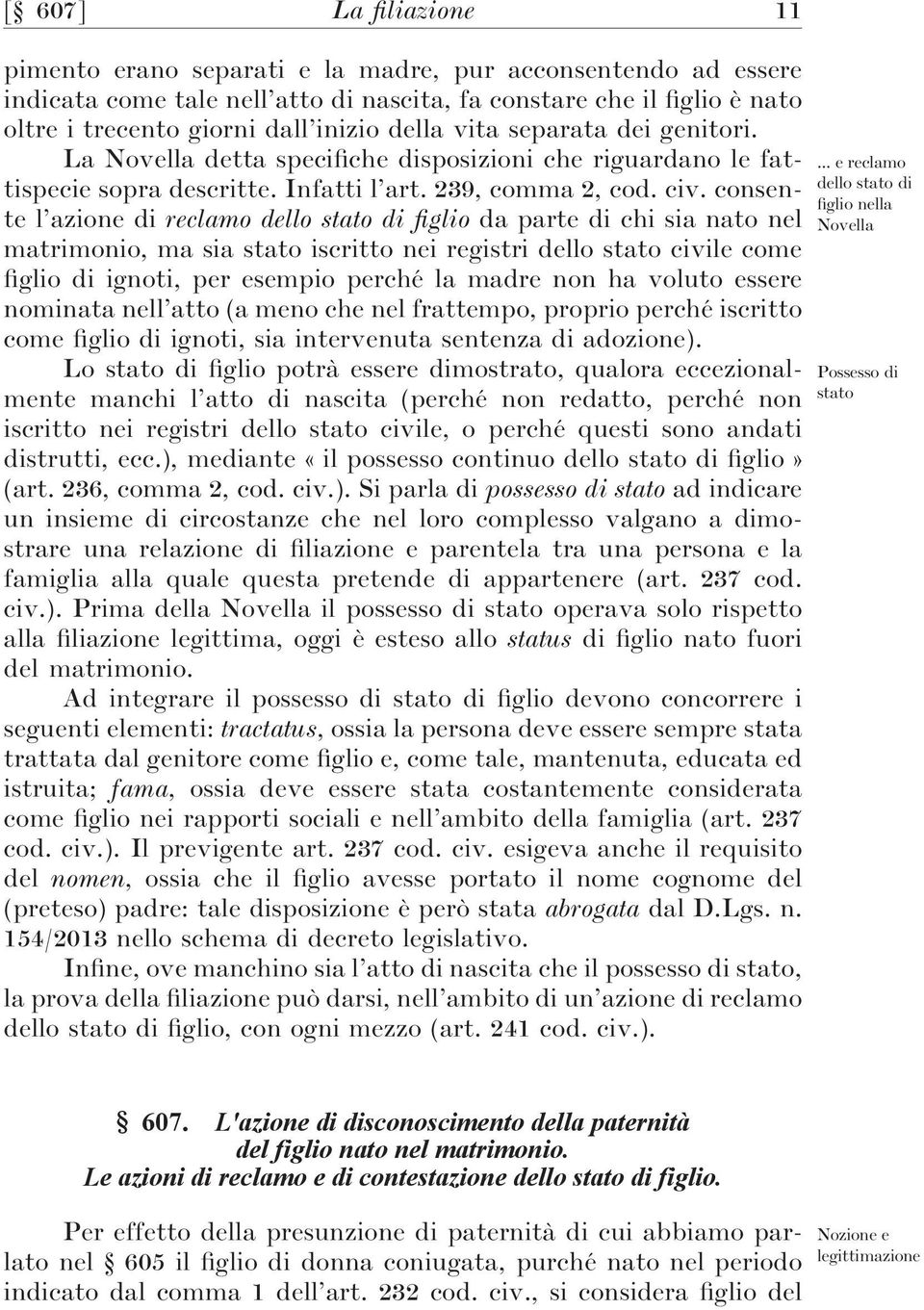 [§ 607] La filiazione 11

pimento erano separati e la madre, pur acconsentendo ad essere indicata come tale nell'atto di nascita, fa constare che il figlio è nato oltre i trecento giorni dall'inizio della vita separata dei genitori.

La Novella detta specifiche disposizioni che riguardano le fattispecie sopra descritte. Infatti l'art. 239, comma 2, cod. civ. consente l'azione di reclamo dello stato di figlio da parte di chi sia nato nel matrimonio, ma sia stato iscritto nei registri dello stato civile come figlio di ignoti, per esempio perché la madre non ha voluto essere nominata nell'atto (a meno che nel frattempo, proprio perché iscritto come figlio di ignoti, sia intervenuta sentenza di adozione).

... e reclamo dello stato di figlio nella Novella

Lo stato di figlio potrà essere dimostrato, qualora eccezionalmente manchi l'atto di nascita (perché non redatto, perché non iscritto nei registri dello stato civile, o perché questi sono andati distrutti, ecc.), mediante «il possesso continuo dello stato di figlio» (art. 236, comma 2, cod. civ.). Si parla di possesso di stato ad indicare un insieme di circostanze che nel loro complesso valgano a dimostrare una relazione di filiazione e parentela tra una persona e la famiglia alla quale questa pretende di appartenere (art. 237 cod. civ.). Prima della Novella il possesso di stato operava solo rispetto alla filiazione legittima, oggi è esteso allo status di figlio nato fuori del matrimonio.

Possesso di stato

Ad integrare il possesso di stato di figlio devono concorrere i seguenti elementi: tractatus, ossia la persona deve essere sempre stata trattata dal genitore come figlio e, come tale, mantenuta, educata ed istruita; fama, ossia deve essere stata costantemente considerata come figlio nei rapporti sociali e nell'ambito della famiglia (art. 237 cod. civ.). Il previgente art. 237 cod. civ. esigeva anche il requisito del nomen, ossia che il figlio avesse portato il nome cognome del (preteso) padre: tale disposizione è però stata abrogata dal D.Lgs. n. 154/2013 nello schema di decreto legislativo.

Infine, ove manchino sia l'atto di nascita che il possesso di stato, la prova della filiazione può darsi, nell'ambito di un'azione di reclamo dello stato di figlio, con ogni mezzo (art. 241 cod. civ.).

§ 607. L'azione di disconoscimento della paternità del figlio nato nel matrimonio. Le azioni di reclamo e di contestazione dello stato di figlio.

Per effetto della presunzione di paternità di cui abbiamo parlato nel § 605 il figlio di donna coniugata, purché nato nel periodo indicato dal comma 1 dell'art. 232 cod. civ., si considera figlio del

Nozione e legittimazione